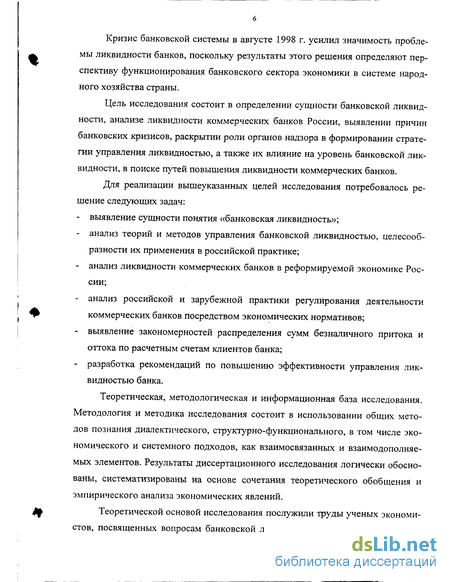 6

Кризис банковской системы в августе 1998 г. усилил значимость проблемы ликвидности банков, поскольку результаты этого решения определяют перспективу функционирования банковского сектора экономики в системе народного хозяйства страны.

Цель исследования состоит в определении сущности банковской ликвидности, анализе ликвидности коммерческих банков России, выявлении причин банковских кризисов, раскрытии роли органов надзора в формировании стратегии управления ликвидностью, а также их влияние на уровень банковской ликвидности, в поиске путей повышения ликвидности коммерческих банков.

Для реализации вышеуказанных целей исследования потребовалось решение следующих задач:
- выявление сущности понятия «банковская ликвидность»;
- анализ теорий и методов управления банковской ликвидностью, целесообразности их применения в российской практике;
- анализ ликвидности коммерческих банков в реформируемой экономике России;
- анализ российской и зарубежной практики регулирования деятельности коммерческих банков посредством экономических нормативов;
- выявление закономерностей распределения сумм безналичного притока и оттока по расчетным счетам клиентов банка;
- разработка рекомендаций по повышению эффективности управления ликвидностью банка.

Теоретическая, методологическая и информационная база исследования. Методология и методика исследования состоит в использовании общих методов познания диалектического, структурно-функционального, в том числе экономического и системного подходов, как взаимосвязанных и взаимодополняемых элементов. Результаты диссертационного исследования логически обоснованы, систематизированы на основе сочетания теоретического обобщения и эмпирического анализа экономических явлений.

Теоретической основой исследования послужили труды ученых экономистов, посвященных вопросам банковской л

dsLib.net
библиотека диссертаций